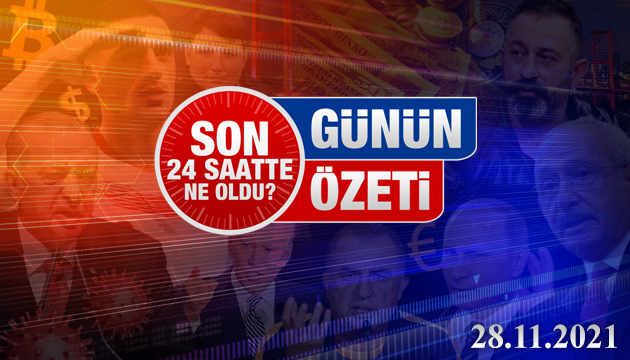 SON
24 SAATTE
NE OLDU?
GÜNÜN
ÖZETİ
28.11.2021